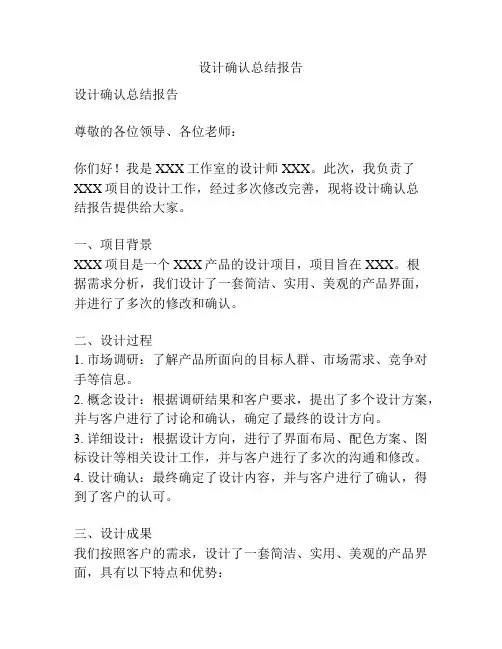 设计确认总结报告

设计确认总结报告

尊敬的各位领导、各位老师：

你们好！我是 XXX 工作室的设计师 XXX。此次，我负责了 XXX 项目的设计工作，经过多次修改完善，现将设计确认总结报告提供给大家。

一、项目背景
XXX 项目是一个 XXX 产品的设计项目，项目旨在 XXX。根据需求分析，我们设计了一套简洁、实用、美观的产品界面，并进行了多次的修改和确认。

二、设计过程
1. 市场调研：了解产品所面向的目标人群、市场需求、竞争对手等信息。
2. 概念设计：根据调研结果和客户要求，提出了多个设计方案，并与客户进行了讨论和确认，确定了最终的设计方向。
3. 详细设计：根据设计方向，进行了界面布局、配色方案、图标设计等相关设计工作，并与客户进行了多次的沟通和修改。
4. 设计确认：最终确定了设计内容，并与客户进行了确认，得到了客户的认可。

三、设计成果
我们按照客户的需求，设计了一套简洁、实用、美观的产品界面，具有以下特点和优势：